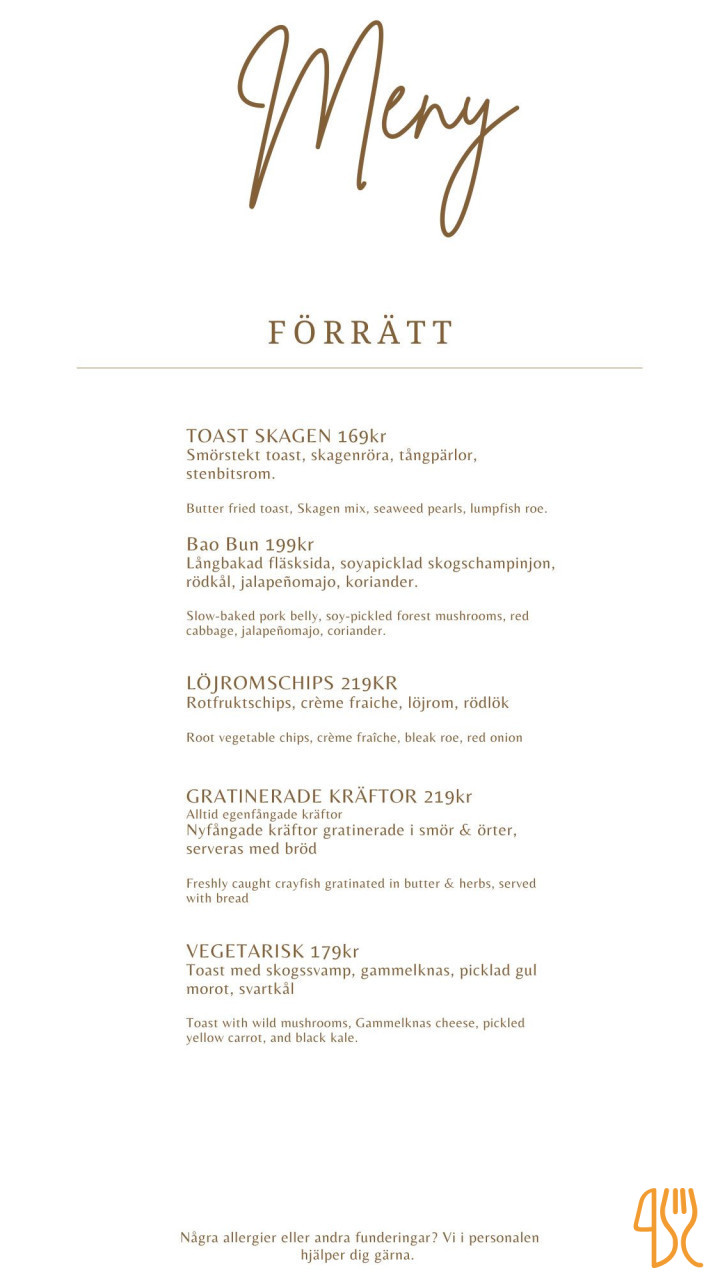 Meny

FÖRRÄTT

TOAST SKAGEN 169kr
Smörstekt toast, skagenröra, tångpärlor, stenbitsrom.

Butter fried toast, Skagen mix, seaweed pearls, lumpfish roe.

Bao Bun 199kr
Långbakad fläsksida, soyapicklad skogschampinjon, rödkål, jalapeñomajo, koriander.

Slow-baked pork belly, soy-pickled forest mushrooms, red cabbage, jalapeñomajo, coriander.

LÖJROMSCHIPS 219KR
Rotfruktschips, crème fraiche, löjrom, rödlök

Root vegetable chips, crème fraîche, bleak roe, red onion

GRATINERADE KRÄFTOR 219kr
Alltid egenfångade kräftor
Nyfångade kräftor gratinerade i smör & örter, serveras med bröd

Freshly caught crayfish gratinated in butter & herbs, served with bread

VEGETARISK 179kr
Toast med skogssvamp, gammelknas, picklad gul morot, svartkål

Toast with wild mushrooms, Gammelknas cheese, pickled yellow carrot, and black kale.

Några allergier eller andra funderingar? Vi i personalen hjälper dig gärna.